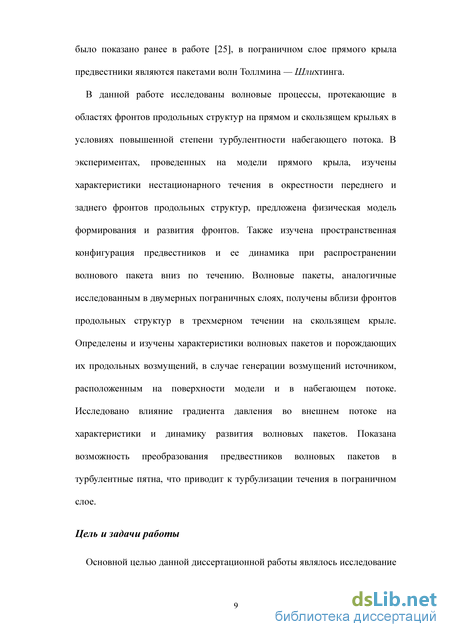 было показано ранее в работе [25], в пограничном слое прямого крыла предвестники являются пакетами волн Толлмина — Шлихтинга.

В данной работе исследованы волновые процессы, протекающие в областях фронтов продольных структур на прямом и скользящем крыльях в условиях повышенной степени турбулентности набегающего потока. В экспериментах, проведенных на модели прямого крыла, изучены характеристики нестационарного течения в окрестности переднего и заднего фронтов продольных структур, предложена физическая модель формирования и развития фронтов. Также изучена пространственная конфигурация предвестников и ее динамика при распространении волнового пакета вниз по течению. Волновые пакеты, аналогичные исследованным в двумерных пограничных слоях, получены вблизи фронтов продольных структур в трехмерном течении на скользящем крыле. Определены и изучены характеристики волновых пакетов и порождающих их продольных возмущений, в случае генерации возмущений источником, расположенным на поверхности модели и в набегающем потоке. Исследовано влияние градиента давления во внешнем потоке на характеристики и динамику развития волновых пакетов. Показана возможность преобразования предвестников волновых пакетов в турбулентные пятна, что приводит к турбулизации течения в пограничном слое.

Цель и задачи работы

Основной целью данной диссертационной работы являлось исследование

9

dsLib.net
библиотека диссертаций